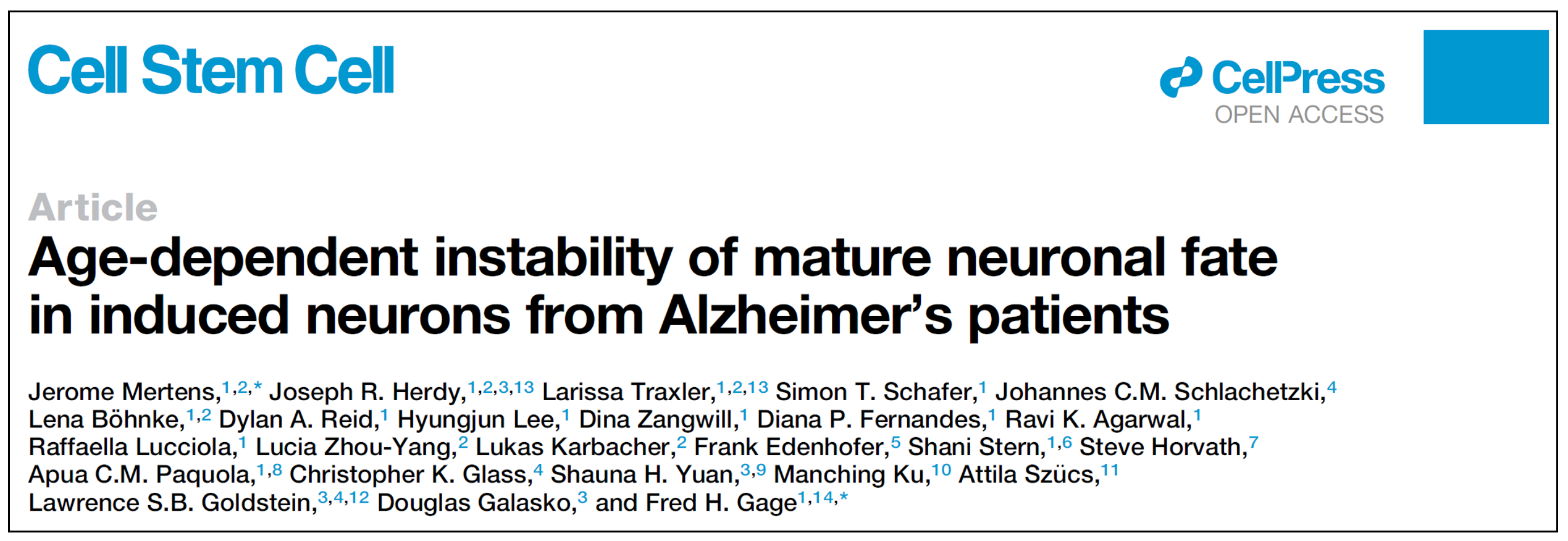 Cell Stem Cell

CellPress
OPEN ACCESS

Article

Age-dependent instability of mature neuronal fate in induced neurons from Alzheimer's patients

Jerome Mertens,$^{1,2,*}$ Joseph R. Herdy,$^{1,2,3,13}$ Larissa Traxler,$^{1,2,13}$ Simon T. Schafer,$^{1}$ Johannes C.M. Schlachetzki,$^{4}$ Lena Böhnke,$^{1,2}$ Dylan A. Reid,$^{1}$ Hyungjun Lee,$^{1}$ Dina Zangwill,$^{1}$ Diana P. Fernandes,$^{1}$ Ravi K. Agarwal,$^{1}$ Raffaella Lucciola,$^{1}$ Lucia Zhou-Yang,$^{2}$ Lukas Karbacher,$^{2}$ Frank Edenhofer,$^{5}$ Shani Stern,$^{1,6}$ Steve Horvath,$^{7}$ Apua C.M. Paquola,$^{1,8}$ Christopher K. Glass,$^{4}$ Shauna H. Yuan,$^{3,9}$ Manching Ku,$^{10}$ Attila Szücs,$^{11}$ Lawrence S.B. Goldstein,$^{3,4,12}$ Douglas Galasko,$^{3}$ and Fred H. Gage$^{1,14,*}$